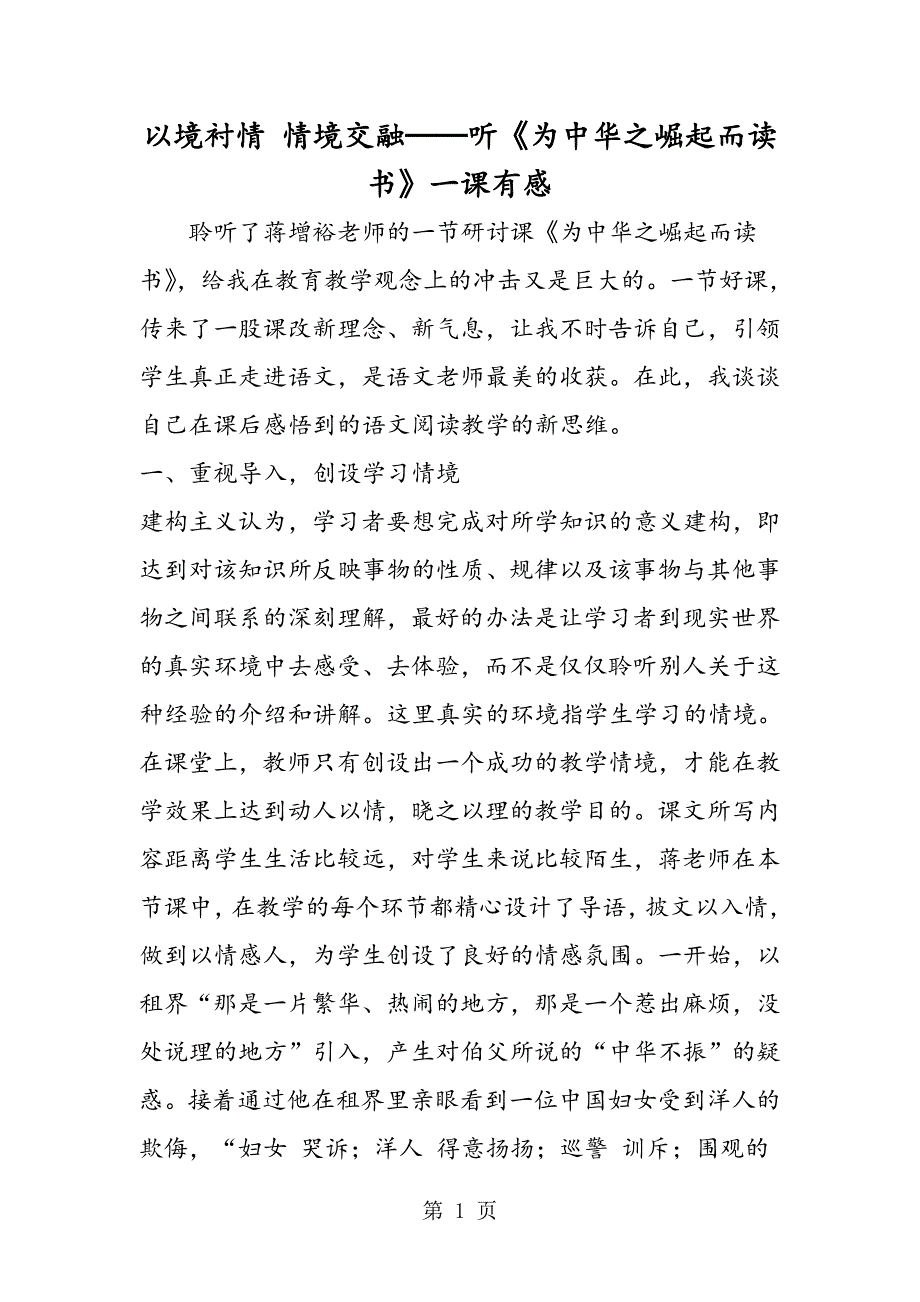 以境衬情 情境交融——听《为中华之崛起而读书》一课有感

聆听了蒋增裕老师的一节研讨课《为中华之崛起而读书》，给我在教育教学观念上的冲击又是巨大的。一节好课，传来了一股课改新理念、新气息，让我不时告诉自己，引领学生真正走进语文，是语文老师最美的收获。在此，我谈谈自己在课后感悟到的语文阅读教学的新思维。

一、重视导入，创设学习情境

建构主义认为，学习者要想完成对所学知识的意义建构，即达到对该知识所反映事物的性质、规律以及该事物与其他事物之间联系的深刻理解，最好的办法是让学习者到现实世界的真实环境中去感受、去体验，而不是仅仅聆听别人关于这种经验的介绍和讲解。这里真实的环境指学生学习的情境。在课堂上，教师只有创设出一个成功的教学情境，才能在教学效果上达到动人以情，晓之以理的教学目的。课文所写内容距离学生生活比较远，对学生来说比较陌生，蒋老师在本节课中，在教学的每个环节都精心设计了导语，披文以入情，做到以情感人，为学生创设了良好的情感氛围。一开始，以租界“那是一片繁华、热闹的地方，那是一个惹出麻烦，没处说理的地方”引入，产生对伯父所说的“中华不振”的疑惑。接着通过他在租界里亲眼看到一位中国妇女受到洋人的欺侮，“妇女 哭诉；洋人 得意扬扬；巡警 训斥；围观的

第 1 页